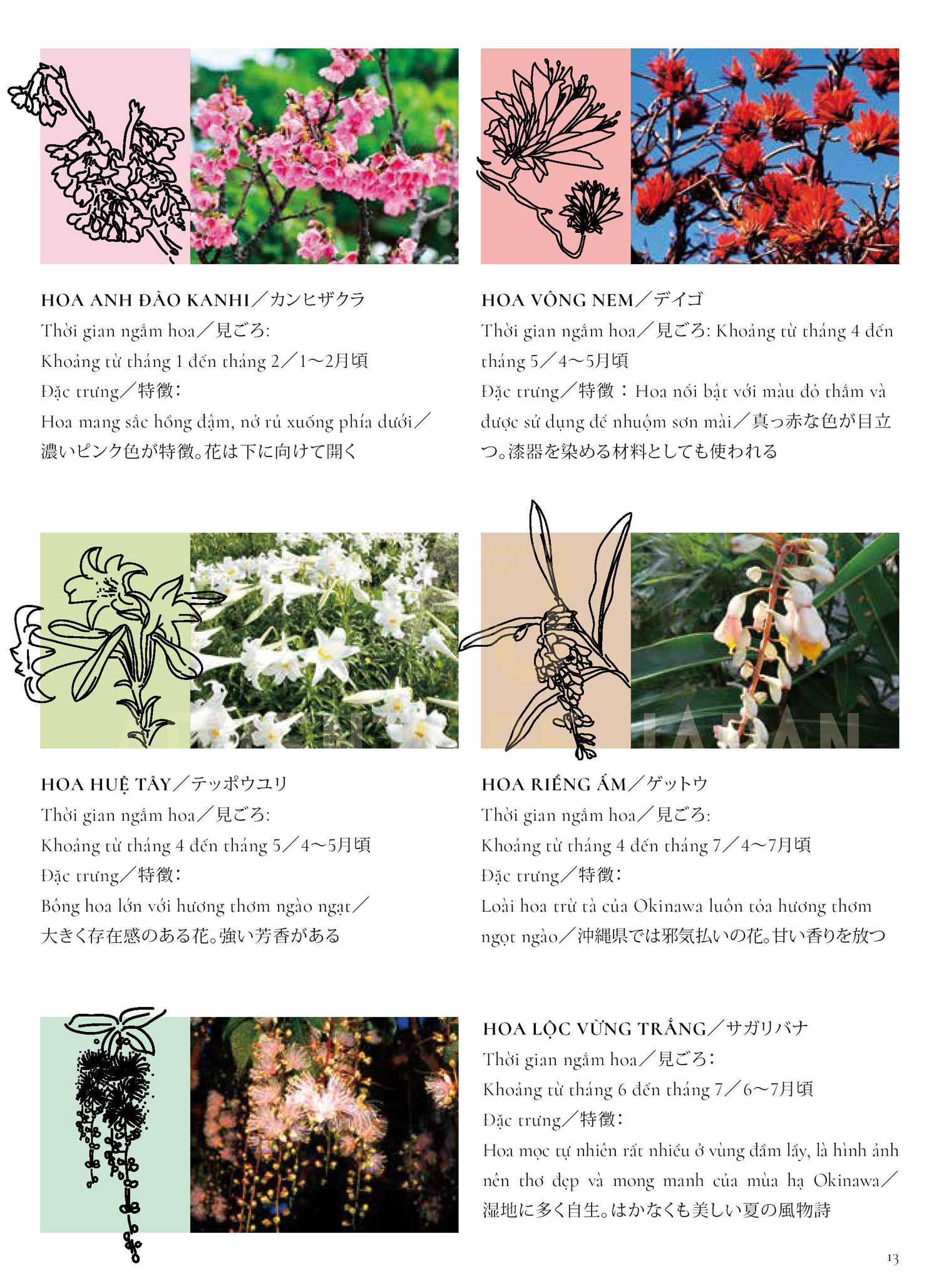 HOA ANH ĐÀO KANHI／カンヒザクラ
Thời gian ngắm hoa／見ごろ:
Khoảng từ tháng 1 đến tháng 2／1〜2月頃
Đặc trưng／特徴:
Hoa mang sắc hồng đậm, nở rủ xuống phía dưới／濃いピンク色が特徴。花は下に向けて開く

HOA VÔNG NEM／デイゴ
Thời gian ngắm hoa／見ごろ: Khoảng từ tháng 4 đến tháng 5／4〜5月頃
Đặc trưng／特徴：Hoa nổi bật với màu đỏ thắm và được sử dụng để nhuộm sơn mài／真っ赤な色が目立つ。漆器を染める材料としても使われる

HOA HUỆ TÂY／テッポウユリ
Thời gian ngắm hoa／見ごろ:
Khoảng từ tháng 4 đến tháng 5／4〜5月頃
Đặc trưng／特徴:
Bông hoa lớn với hương thơm ngào ngạt／大きく存在感のある花。強い芳香がある

HOA RIỀNG ẤM／ゲットウ
Thời gian ngắm hoa／見ごろ:
Khoảng từ tháng 4 đến tháng 7／4〜7月頃
Đặc trưng／特徴:
Loài hoa trừ tà của Okinawa luôn tỏa hương thơm ngọt ngào／沖縄県では邪気払いの花。甘い香りを放つ

HOA LỘC VỪNG TRẮNG／サガリバナ
Thời gian ngắm hoa／見ごろ:
Khoảng từ tháng 6 đến tháng 7／6〜7月頃
Đặc trưng／特徴:
Hoa mọc tự nhiên rất nhiều ở vùng đầm lầy, là hình ảnh nên thơ đẹp và mong manh của mùa hạ Okinawa／湿地に多く自生。はかなくも美しい夏の風物詩

13